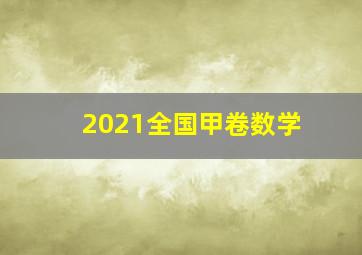 2021全国甲卷数学